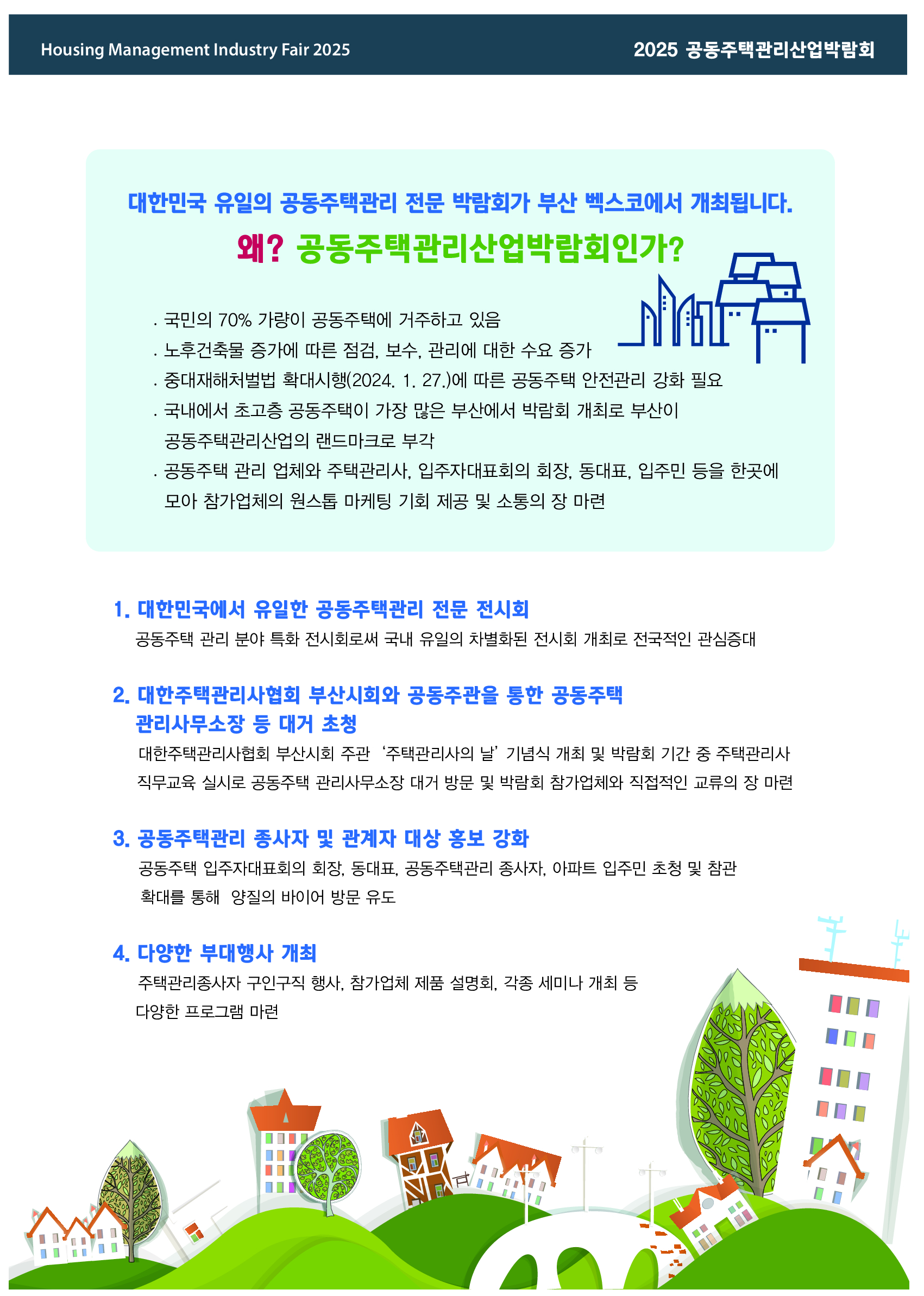 Housing Management Industry Fair 2025

2025 공동주택관리산업박람회

대한민국 유일의 공동주택관리 전문 박람회가 부산 벡스코에서 개최됩니다.

왜? 공동주택관리산업박람회인가?

. 국민의 70% 가량이 공동주택에 거주하고 있음

. 노후건축물 증가에 따른 점검, 보수, 관리에 대한 수요 증가

. 중대재해처벌법 확대시행(2024. 1. 27.)에 따른 공동주택 안전관리 강화 필요

. 국내에서 초고층 공동주택이 가장 많은 부산에서 박람회 개최로 부산이 공동주택관리산업의 랜드마크로 부각

. 공동주택 관리 업체와 주택관리사, 입주자대표회의 회장, 동대표, 입주민 등을 한곳에 모아 참가업체의 원스톱 마케팅 기회 제공 및 소통의 장 마련

1. 대한민국에서 유일한 공동주택관리 전문 전시회

공동주택 관리 분야 특화 전시회로써 국내 유일의 차별화된 전시회 개최로 전국적인 관심증대

2. 대한주택관리사협회 부산시회와 공동주관을 통한 공동주택 관리사무소장 등 대거 초청

대한주택관리사협회 부산시회 주관 ‘주택관리사의 날’ 기념식 개최 및 박람회 기간 중 주택관리사 직무교육 실시로 공동주택 관리사무소장 대거 방문 및 박람회 참가업체와 직접적인 교류의 장 마련

3. 공동주택관리 종사자 및 관계자 대상 홍보 강화

공동주택 입주자대표회의 회장, 동대표, 공동주택관리 종사자, 아파트 입주민 초청 및 참관 확대를 통해 양질의 바이어 방문 유도

4. 다양한 부대행사 개최

주택관리종사자 구인구직 행사, 참가업체 제품 설명회, 각종 세미나 개최 등 다양한 프로그램 마련